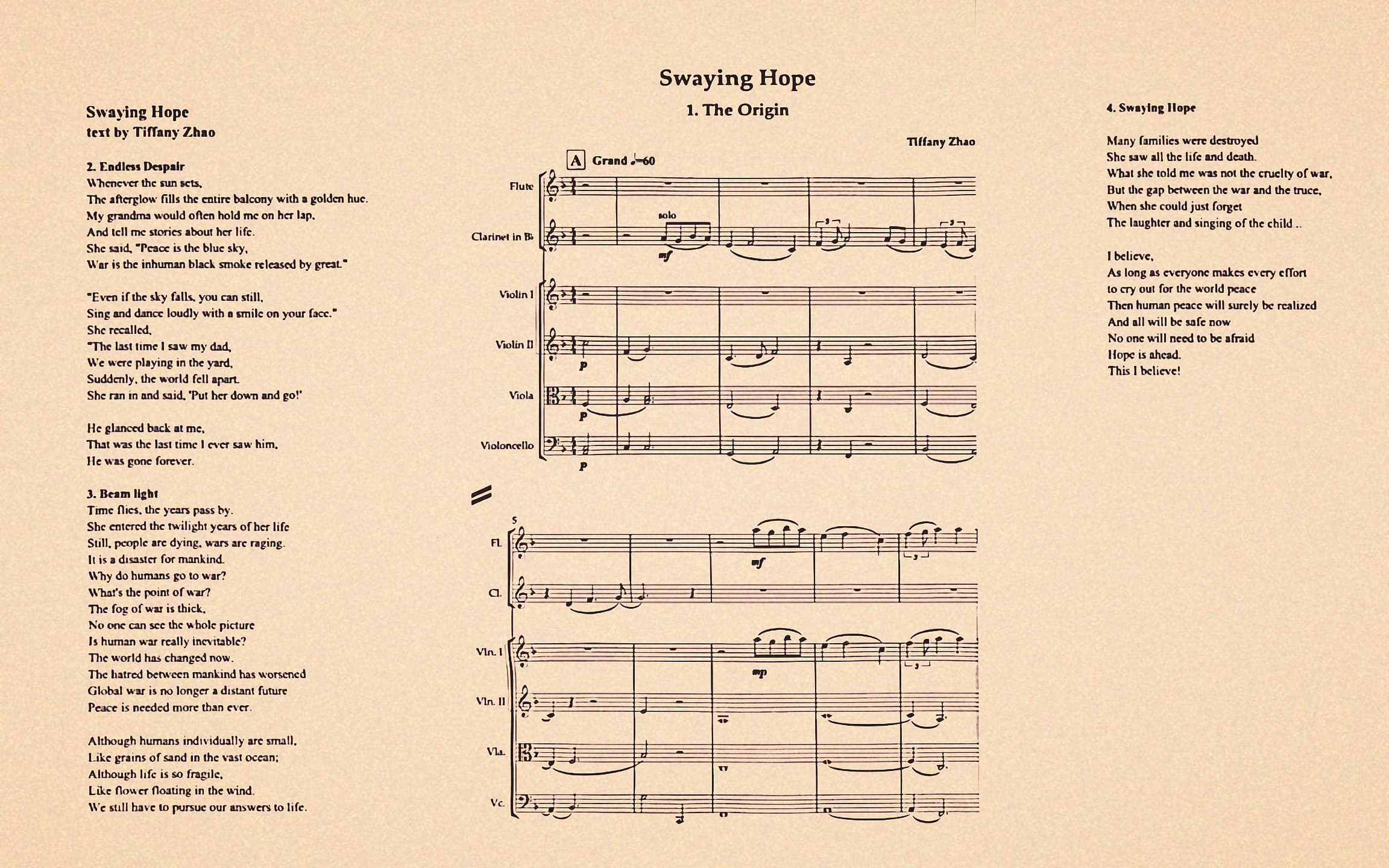 Swaying Hope
text by Tiffany Zhao

2. Endless Despair
Whenever the sun sets,
The afterglow fills the entire balcony with a golden hue.
My grandma would often hold me on her lap,
And tell me stories about her life.
She said, "Peace is the blue sky,
War is the inhuman black smoke released by great."

"Even if the sky falls, you can still,
Sing and dance loudly with a smile on your face."
She recalled,
"The last time I saw my dad,
We were playing in the yard,
Suddenly, the world fell apart.
She ran in and said, 'Put her down and go!'

He glanced back at me,
That was the last time I ever saw him,
He was gone forever.

3. Beam light
Time flies, the years pass by.
She entered the twilight years of her life
Still, people are dying, wars are raging.
It is a disaster for mankind.
Why do humans go to war?
What's the point of war?
The fog of war is thick,
No one can see the whole picture
Is human war really inevitable?
The world has changed now.
The hatred between mankind has worsened
Global war is no longer a distant future
Peace is needed more than ever.

Although humans individually are small,
Like grains of sand in the vast ocean;
Although life is so fragile,
Like flower floating in the wind.
We still have to pursue our answers to life.

Swaying Hope
1. The Origin

Tiffany Zhao

A Grand ♩=60

Flute
Clarinet in B♭
solo
mf
Violin I
Violin II
p
Viola
p
Violoncello
p

5
Fl.
mf
Cl.
Vln. I
mp
Vln. II
Vla.
Vc.

4. Swaying Hope

Many families were destroyed
She saw all the life and death.
What she told me was not the cruelty of war,
But the gap between the war and the truce,
When she could just forget
The laughter and singing of the child ..

I believe,
As long as everyone makes every effort
to cry out for the world peace
Then human peace will surely be realized
And all will be safe now
No one will need to be afraid
Hope is ahead.
This I believe!